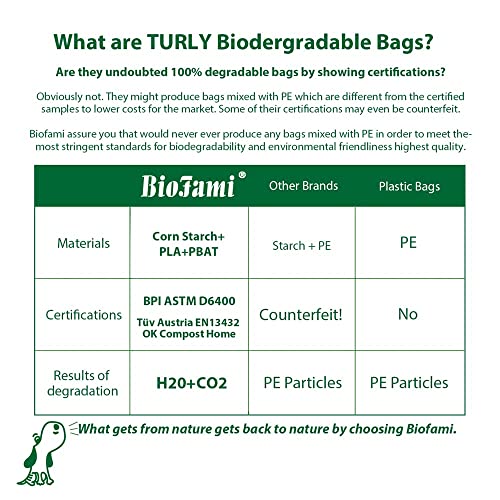 What are TURLY Biodergradable Bags?

Are they undoubted 100% degradable bags by showing certifications?

Obviously not. They might produce bags mixed with PE which are different from the certified samples to lower costs for the market. Some of their certifications may even be counterfeit.

Biofami assure you that would never ever produce any bags mixed with PE in order to meet the-most stringent standards for biodegradability and environmental friendliness highest quality.

| | BioFami® | Other Brands | Plastic Bags |
|---|---|---|---|
| Materials | Corn Starch+ PLA+PBAT | Starch + PE | PE |
| Certifications | BPI ASTM D6400 Tüv Austria EN13432 OK Compost Home | Counterfeit! | No |
| Results of degradation | H20+CO2 | PE Particles | PE Particles |

What gets from nature gets back to nature by choosing Biofami.